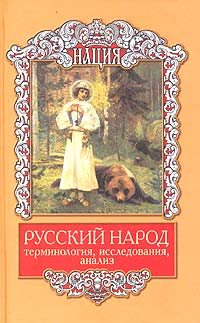 НАЦИЯ

РУССКИЙ НАРОД
терминология, исследования, анализ